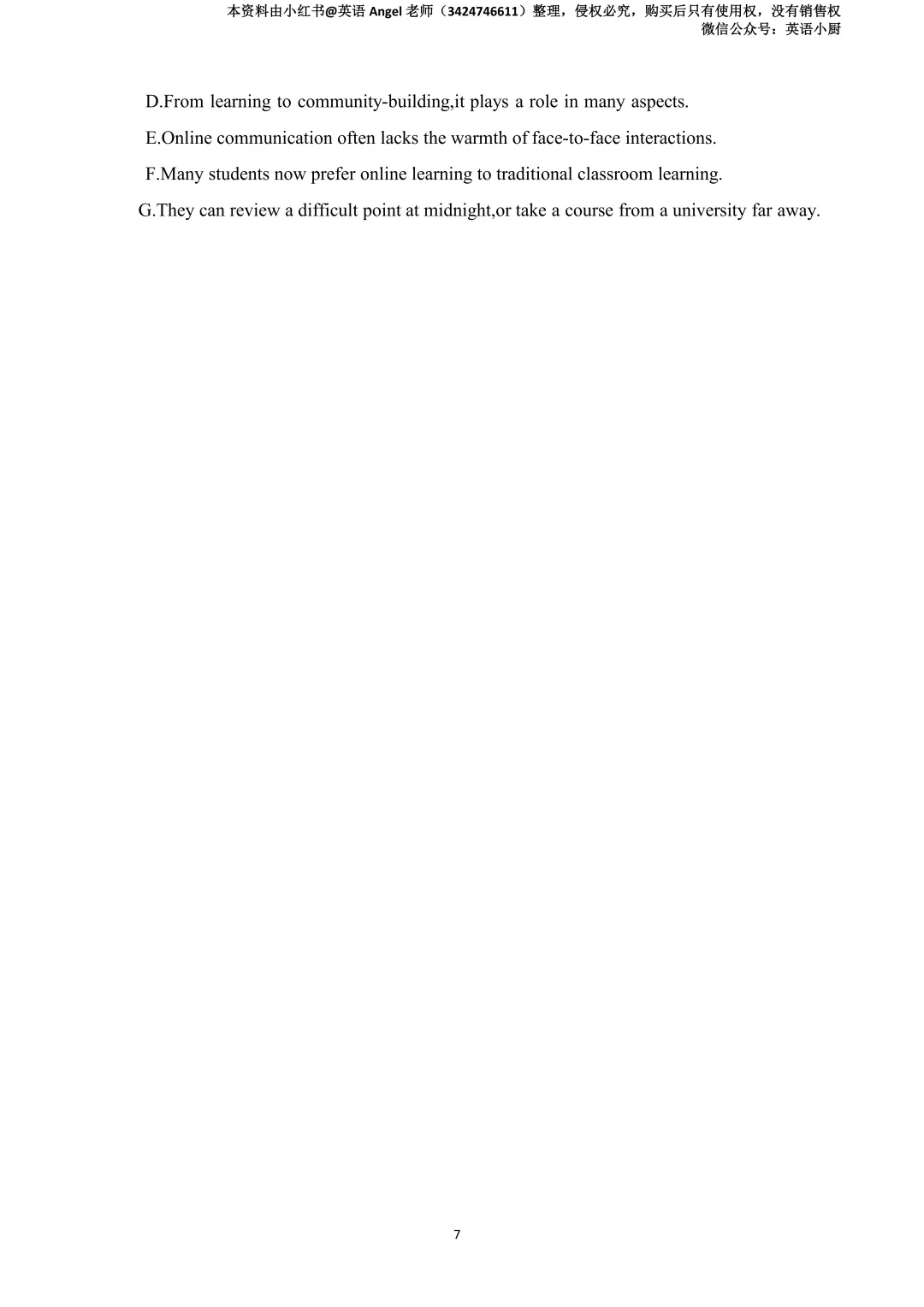 本资料由小红书@英语Angel老师（3424746611）整理，侵权必究，购买后只有使用权，没有销售权
微信公众号：英语小厨

D.From learning to community-building,it plays a role in many aspects.

E.Online communication often lacks the warmth of face-to-face interactions.

F.Many students now prefer online learning to traditional classroom learning.

G.They can review a difficult point at midnight,or take a course from a university far away.

7